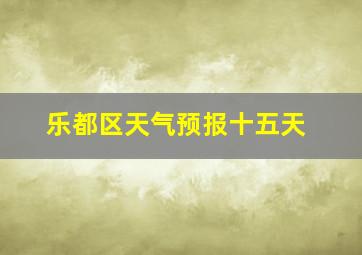 乐都区天气预报十五天